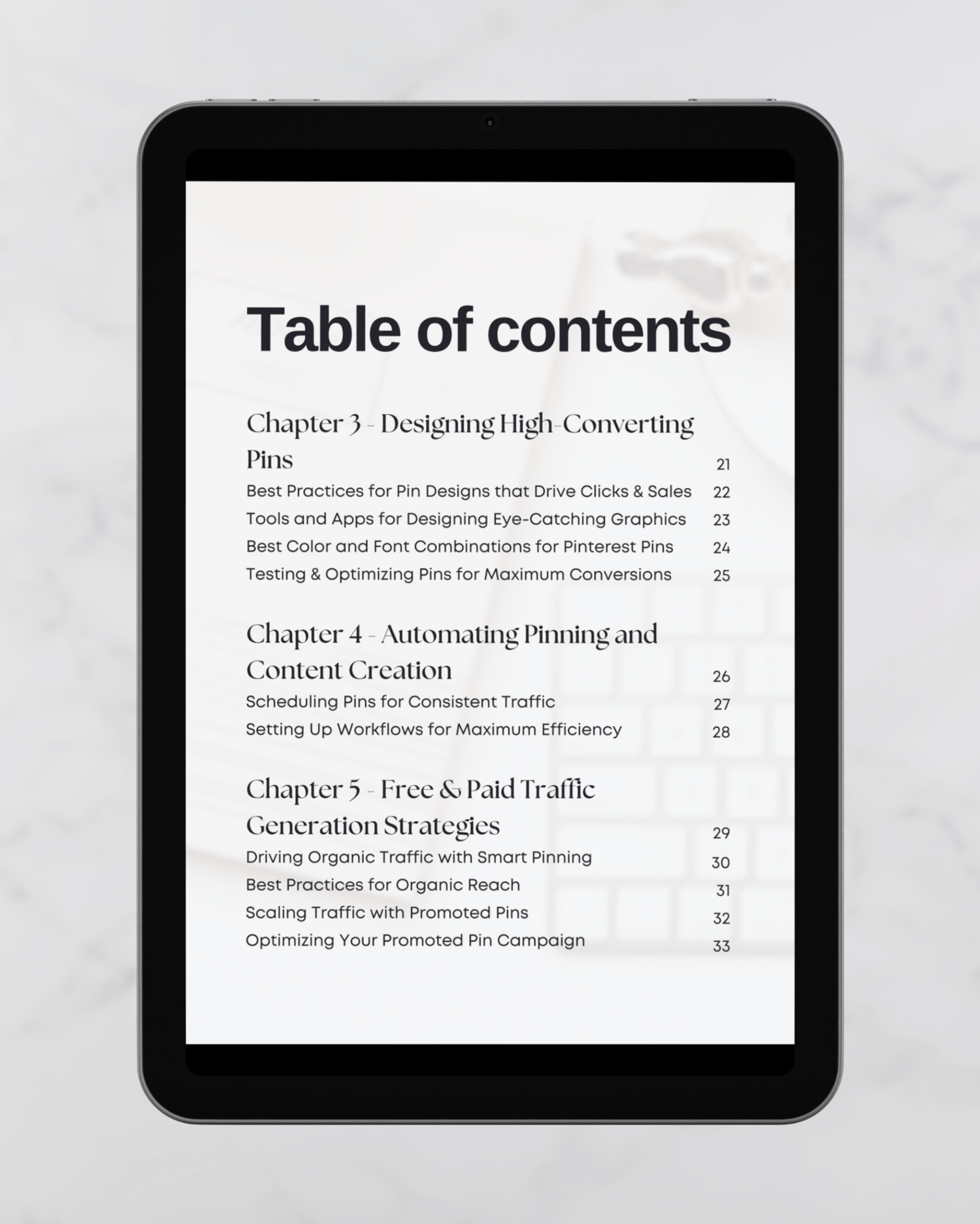 Table of contents

Chapter 3 - Designing High-Converting Pins 21
Best Practices for Pin Designs that Drive Clicks & Sales 22
Tools and Apps for Designing Eye-Catching Graphics 23
Best Color and Font Combinations for Pinterest Pins 24
Testing & Optimizing Pins for Maximum Conversions 25

Chapter 4 - Automating Pinning and Content Creation 26
Scheduling Pins for Consistent Traffic 27
Setting Up Workflows for Maximum Efficiency 28

Chapter 5 - Free & Paid Traffic Generation Strategies 29
Driving Organic Traffic with Smart Pinning 30
Best Practices for Organic Reach 31
Scaling Traffic with Promoted Pins 32
Optimizing Your Promoted Pin Campaign 33